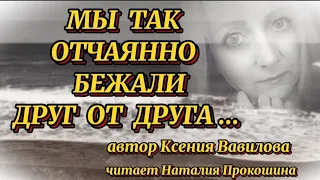 МЫ ТАК ОТЧАЯННО БЕЖАЛИ ДРУГ ОТ ДРУГА...

автор Ксения Вавилова

читает Наталия Прокошина